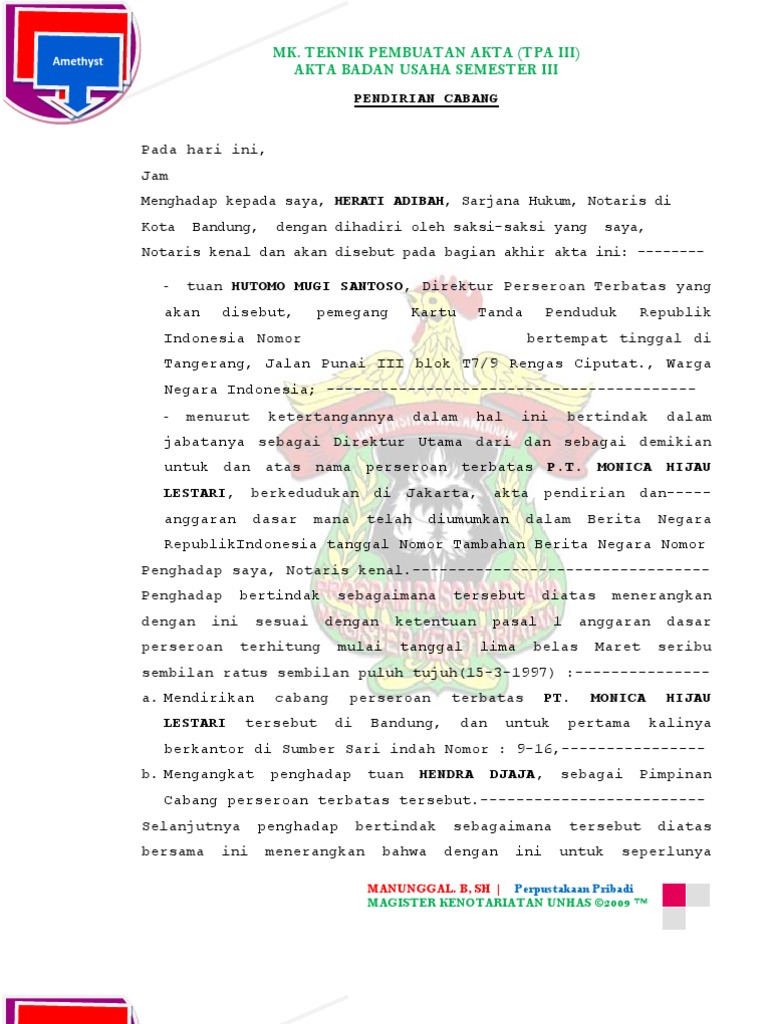 Amethyst

MK. TEKNIK PEMBUATAN AKTA (TPA III)
AKTA BADAN USAHA SEMESTER III

PENDIRIAN CABANG

Pada hari ini,

Jam

Menghadap kepada saya, HERATI ADIBAH, Sarjana Hukum, Notaris di Kota Bandung, dengan dihadiri oleh saksi-saksi yang saya, Notaris kenal dan akan disebut pada bagian akhir akta ini: --------

- tuan HUTOMO MUGI SANTOSO, Direktur Perseroan Terbatas yang akan disebut, pemegang Kartu Tanda Penduduk Republik Indonesia Nomor bertempat tinggal di Tangerang, Jalan Punai III blok T7/9 Rengas Ciputat., Warga Negara Indonesia; ------------------------------------------

- menurut ketertangannya dalam hal ini bertindak dalam jabatanya sebagai Direktur Utama dari dan sebagai demikian untuk dan atas nama perseroan terbatas P.T. MONICA HIJAU LESTARI, berkedudukan di Jakarta, akta pendirian dan----- anggaran dasar mana telah diumumkan dalam Berita Negara RepublikIndonesia tanggal Nomor Tambahan Berita Negara Nomor

Penghadap saya, Notaris kenal.---------------------------------- Penghadap bertindak sebagaimana tersebut diatas menerangkan dengan ini sesuai dengan ketentuan pasal 1 anggaran dasar perseroan terhitung mulai tanggal lima belas Maret seribu sembilan ratus sembilan puluh tujuh(15-3-1997) :---------------

a. Mendirikan cabang perseroan terbatas PT. MONICA HIJAU LESTARI tersebut di Bandung, dan untuk pertama kalinya berkantor di Sumber Sari indah Nomor : 9-16,----------------

b. Mengangkat penghadap tuan HENDRA DJAJA, sebagai Pimpinan Cabang perseroan terbatas tersebut.-------------------------

Selanjutnya penghadap bertindak sebagaimana tersebut diatas bersama ini menerangkan bahwa dengan ini untuk seperlunya

MANUNGGAL. B, SH | Perpustakaan Pribadi
MAGISTER KENOTARIATAN UNHAS ©2009 ™